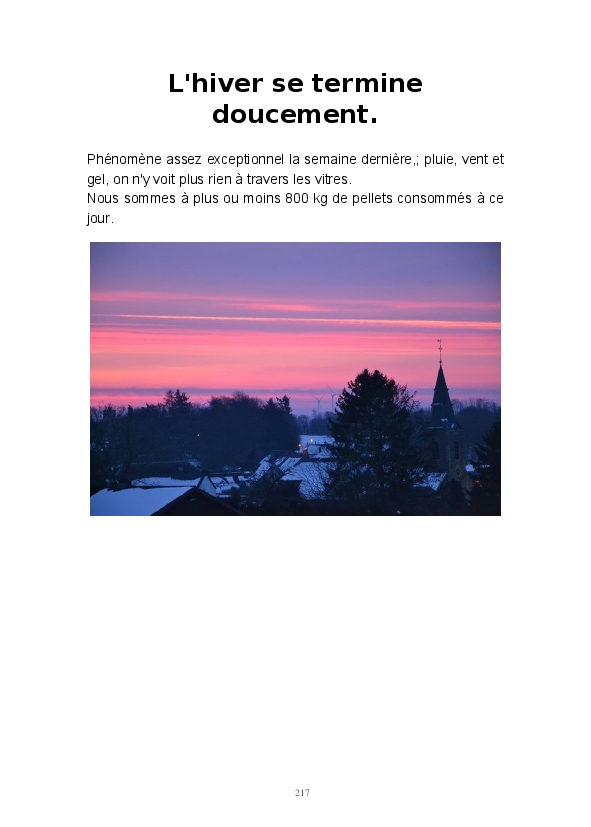 L'hiver se termine doucement.

Phénomène assez exceptionnel la semaine dernière,; pluie, vent et gel, on n'y voit plus rien à travers les vitres.
Nous sommes à plus ou moins 800 kg de pellets consommés à ce jour.

217